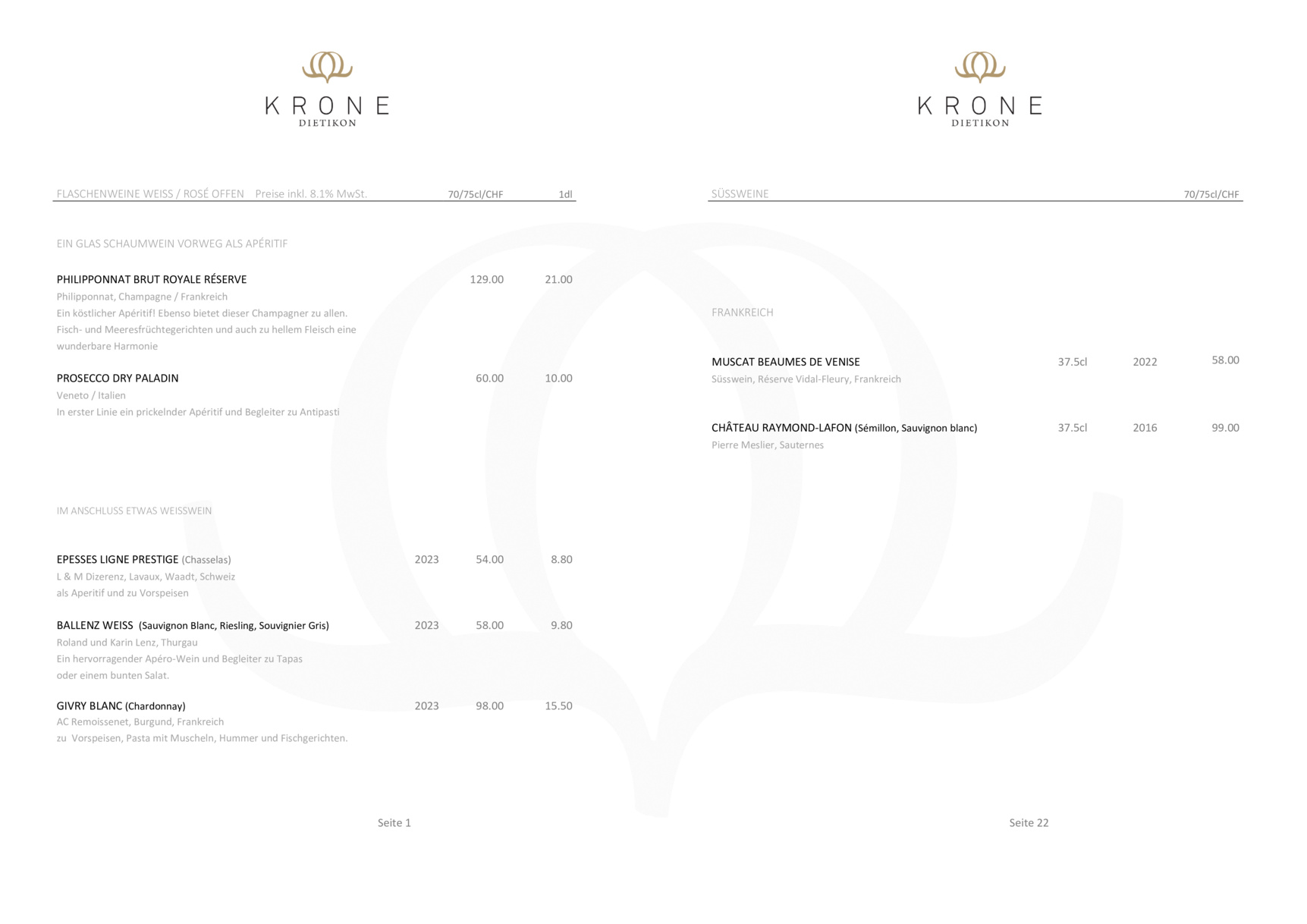 KRONE
DIETIKON

FLASCHENWEINE WEISS / ROSÉ OFFEN Preise inkl. 8.1% MwSt. 70/75cl/CHF 1dl

EIN GLAS SCHAUMWEIN VORWEG ALS APÉRITIF

PHILIPPONNAT BRUT ROYALE RÉSERVE 129.00 21.00
Philipponnat, Champagne / Frankreich
Ein köstlicher Apéritif! Ebenso bietet dieser Champagner zu allen. Fisch- und Meeresfrüchtegerichten und auch zu hellem Fleisch eine wunderbare Harmonie

PROSECCO DRY PALADIN 60.00 10.00
Veneto / Italien
In erster Linie ein prickelnder Apéritif und Begleiter zu Antipasti

IM ANSCHLUSS ETWAS WEISSWEIN

EPESSES LIGNE PRESTIGE (Chasselas) 2023 54.00 8.80
L & M Dizerenz, Lavaux, Waadt, Schweiz
als Aperitif und zu Vorspeisen

BALLENZ WEISS (Sauvignon Blanc, Riesling, Souvignier Gris) 2023 58.00 9.80
Roland und Karin Lenz, Thurgau
Ein hervorragender Apéro-Wein und Begleiter zu Tapas oder einem bunten Salat.

GIVRY BLANC (Chardonnay) 2023 98.00 15.50
AC Remoissenet, Burgund, Frankreich
zu Vorspeisen, Pasta mit Muscheln, Hummer und Fischgerichten.

Seite 1

KRONE
DIETIKON

SÜSSWEINE 70/75cl/CHF

FRANKREICH

MUSCAT BEAUMES DE VENISE 37.5cl 2022 58.00
Süsswein, Réserve Vidal-Fleury, Frankreich

CHÂTEAU RAYMOND-LAFON (Sémillon, Sauvignon blanc) 37.5cl 2016 99.00
Pierre Meslier, Sauternes

Seite 22